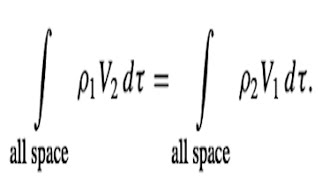 $\int_{\text{all space}} \rho_1 V_2 \, d\tau = \int_{\text{all space}} \rho_2 V_1 \, d\tau.$